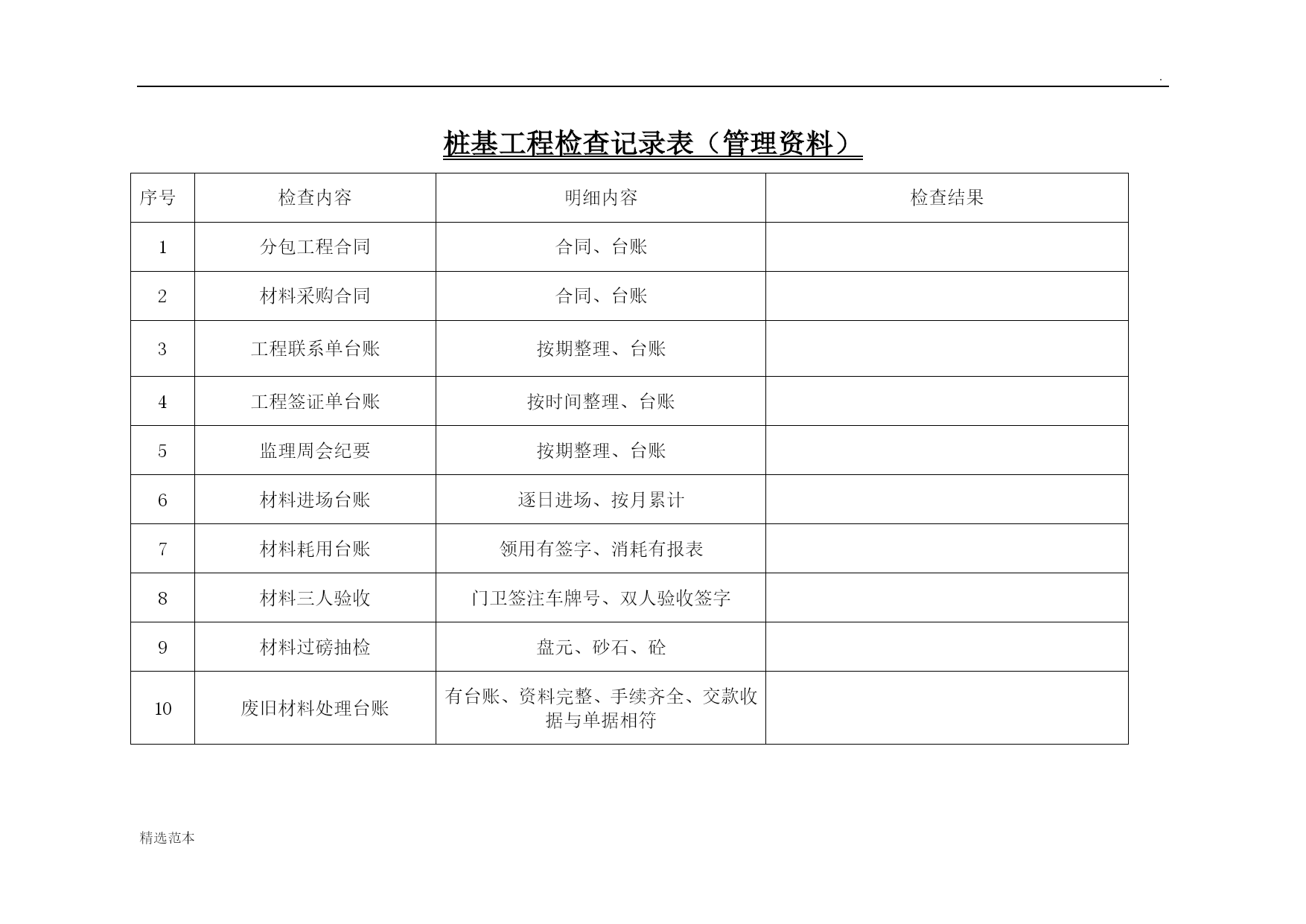 .

桩基工程检查记录表（管理资料）

| 序号 | 检查内容 | 明细内容 | 检查结果 |
|---|---|---|---|
| 1 | 分包工程合同 | 合同、台账 | |
| 2 | 材料采购合同 | 合同、台账 | |
| 3 | 工程联系单台账 | 按期整理、台账 | |
| 4 | 工程签证单台账 | 按时间整理、台账 | |
| 5 | 监理周会纪要 | 按期整理、台账 | |
| 6 | 材料进场台账 | 逐日进场、按月累计 | |
| 7 | 材料耗用台账 | 领用有签字、消耗有报表 | |
| 8 | 材料三人验收 | 门卫签注车牌号、双人验收签字 | |
| 9 | 材料过磅抽检 | 盘元、砂石、砼 | |
| 10 | 废旧材料处理台账 | 有台账、资料完整、手续齐全、交款收据与单据相符 | |

精选范本